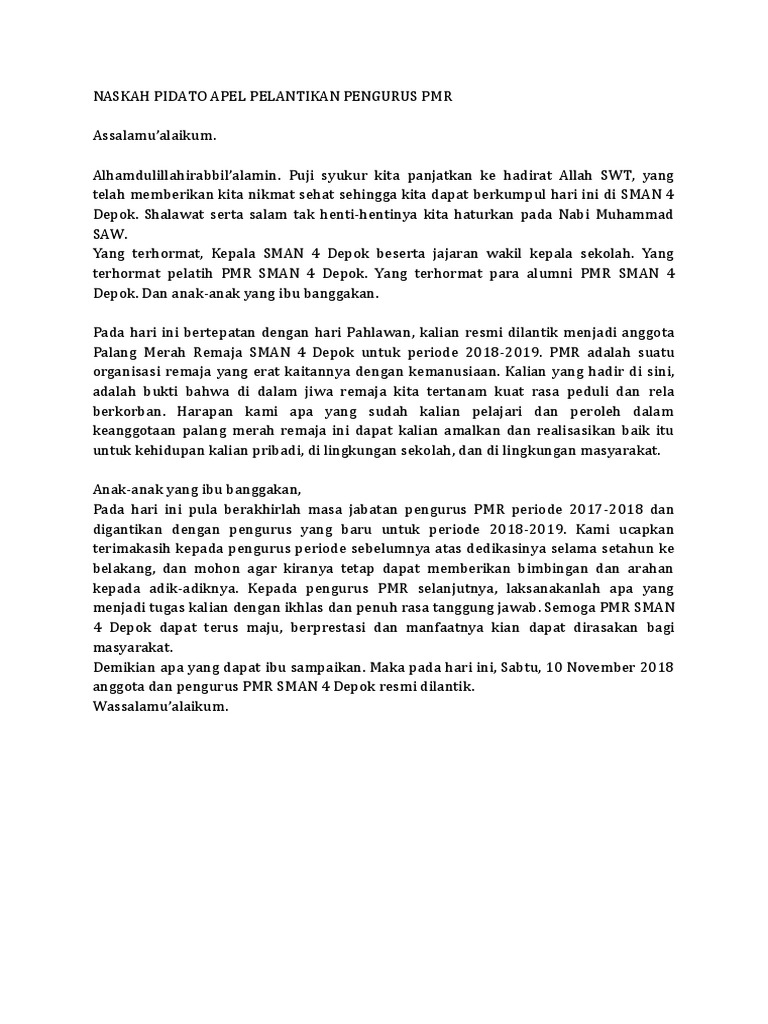 NASKAH PIDATO APEL PELANTIKAN PENGURUS PMR

Assalamu'alaikum.

Alhamdulillahirabbil'alamin. Puji syukur kita panjatkan ke hadirat Allah SWT, yang telah memberikan kita nikmat sehat sehingga kita dapat berkumpul hari ini di SMAN 4 Depok. Shalawat serta salam tak henti-hentinya kita haturkan pada Nabi Muhammad SAW.
Yang terhormat, Kepala SMAN 4 Depok beserta jajaran wakil kepala sekolah. Yang terhormat pelatih PMR SMAN 4 Depok. Yang terhormat para alumni PMR SMAN 4 Depok. Dan anak-anak yang ibu banggakan.

Pada hari ini bertepatan dengan hari Pahlawan, kalian resmi dilantik menjadi anggota Palang Merah Remaja SMAN 4 Depok untuk periode 2018-2019. PMR adalah suatu organisasi remaja yang erat kaitannya dengan kemanusiaan. Kalian yang hadir di sini, adalah bukti bahwa di dalam jiwa remaja kita tertanam kuat rasa peduli dan rela berkorban. Harapan kami apa yang sudah kalian pelajari dan peroleh dalam keanggotaan palang merah remaja ini dapat kalian amalkan dan realisasikan baik itu untuk kehidupan kalian pribadi, di lingkungan sekolah, dan di lingkungan masyarakat.

Anak-anak yang ibu banggakan,
Pada hari ini pula berakhirlah masa jabatan pengurus PMR periode 2017-2018 dan digantikan dengan pengurus yang baru untuk periode 2018-2019. Kami ucapkan terimakasih kepada pengurus periode sebelumnya atas dedikasinya selama setahun ke belakang, dan mohon agar kiranya tetap dapat memberikan bimbingan dan arahan kepada adik-adiknya. Kepada pengurus PMR selanjutnya, laksanakanlah apa yang menjadi tugas kalian dengan ikhlas dan penuh rasa tanggung jawab. Semoga PMR SMAN 4 Depok dapat terus maju, berprestasi dan manfaatnya kian dapat dirasakan bagi masyarakat.
Demikian apa yang dapat ibu sampaikan. Maka pada hari ini, Sabtu, 10 November 2018 anggota dan pengurus PMR SMAN 4 Depok resmi dilantik.
Wassalamu'alaikum.